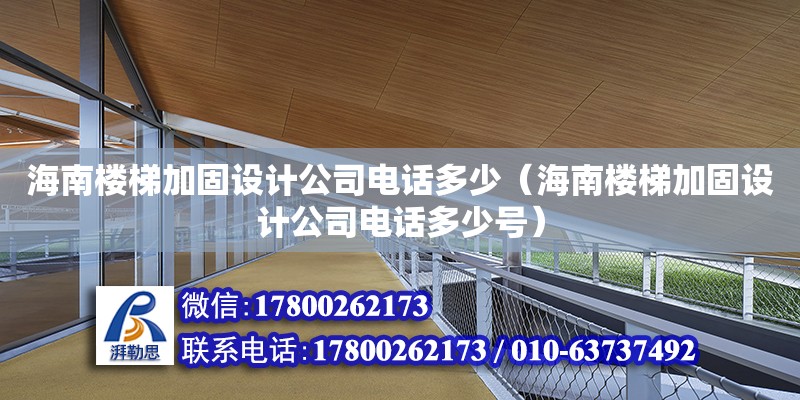 海南楼梯加固设计公司电话多少（海南楼梯加固设计公司电话多少号）

湃勒思

微信:17800262173

联系电话:17800262173 / 010-63737492